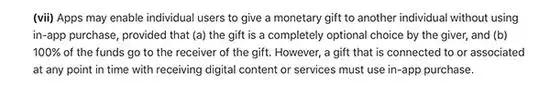 (vii) Apps may enable individual users to give a monetary gift to another individual without using in-app purchase, provided that (a) the gift is a completely optional choice by the giver, and (b) 100% of the funds go to the receiver of the gift. However, a gift that is connected to or associated at any point in time with receiving digital content or services must use in-app purchase.